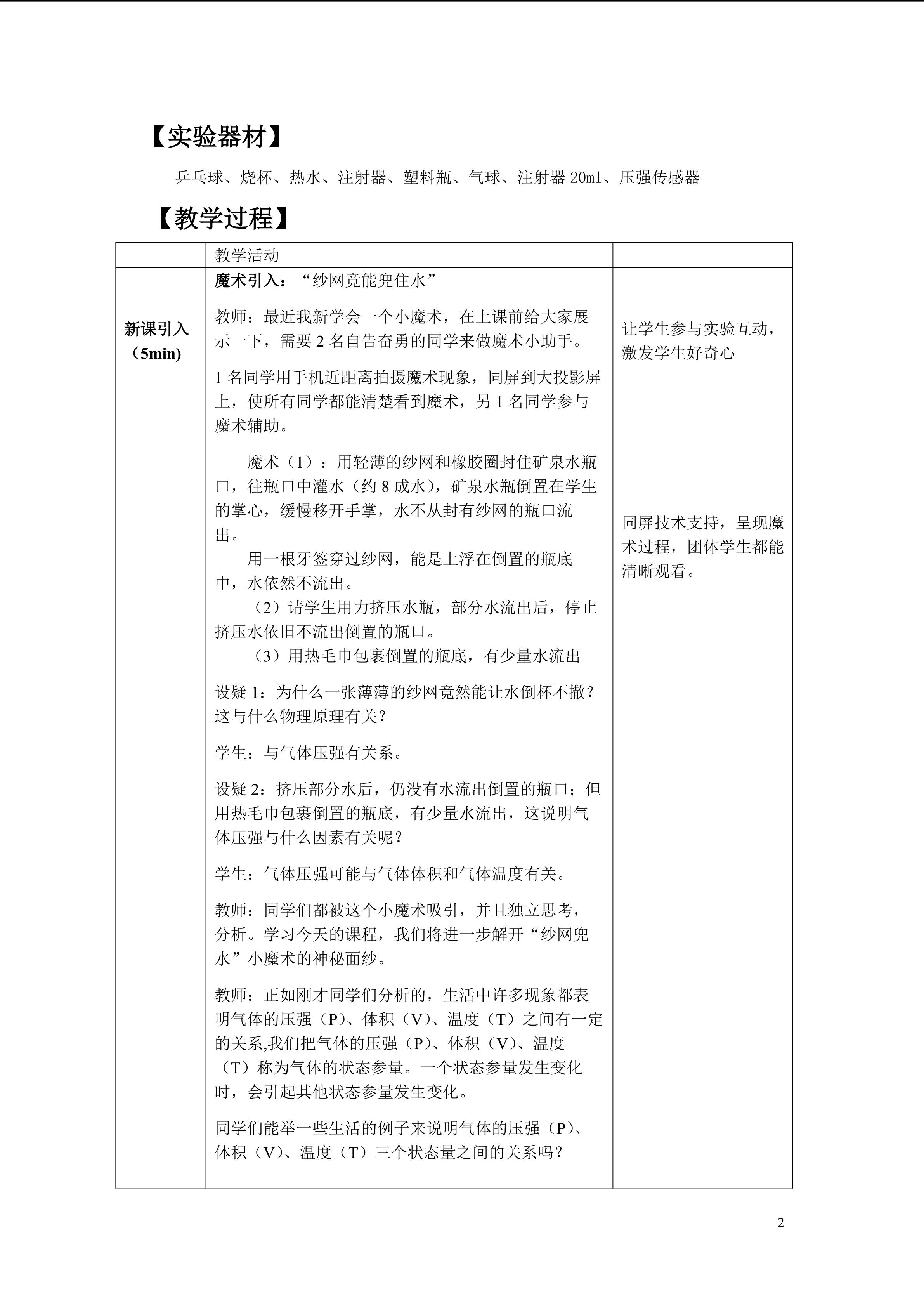 【实验器材】

乒乓球、烧杯、热水、注射器、塑料瓶、气球、注射器 20ml、压强传感器

【教学过程】

| | 教学活动 | |
|---|---|---|
| 新课引入（5min） | 魔术引入：“纱网竟能兜住水”<br><br>教师：最近我新学会一个小魔术，在上课前给大家展示一下，需要 2 名自告奋勇的同学来做魔术小助手。<br><br>1 名同学用手机近距离拍摄魔术现象，同屏到大投影屏上，使所有同学都能清楚看到魔术，另 1 名同学参与魔术辅助。<br><br>魔术（1）：用轻薄的纱网和橡胶圈封住矿泉水瓶口，往瓶口中灌水（约 8 成水），矿泉水瓶倒置在学生的掌心，缓慢移开手掌，水不从封有纱网的瓶口流出。<br>用一根牙签穿过纱网，能是上浮在倒置的瓶底中，水依然不流出。<br>（2）请学生用力挤压水瓶，部分水流出后，停止挤压水依旧不流出倒置的瓶口。<br>（3）用热毛巾包裹倒置的瓶底，有少量水流出<br><br>设疑 1：为什么一张薄薄的纱网竟然能让水倒杯不撒？这与什么物理原理有关？<br><br>学生：与气体压强有关系。<br><br>设疑 2：挤压部分水后，仍没有水流出倒置的瓶口；但用热毛巾包裹倒置的瓶底，有少量水流出，这说明气体压强与什么因素有关呢？<br><br>学生：气体压强可能与气体体积和气体温度有关。<br><br>教师：同学们都被这个小魔术吸引，并且独立思考，分析。学习今天的课程，我们将进一步解开“纱网兜水”小魔术的神秘面纱。<br><br>教师：正如刚才同学们分析的，生活中许多现象都表明气体的压强（P）、体积（V）、温度（T）之间有一定的关系,我们把气体的压强（P）、体积（V）、温度（T）称为气体的状态参量。一个状态参量发生变化时，会引起其他状态参量发生变化。<br><br>同学们能举一些生活的例子来说明气体的压强（P）、体积（V）、温度（T）三个状态量之间的关系吗？ | 让学生参与实验互动，激发学生好奇心<br><br>同屏技术支持，呈现魔术过程，团体学生都能清晰观看。 |

2